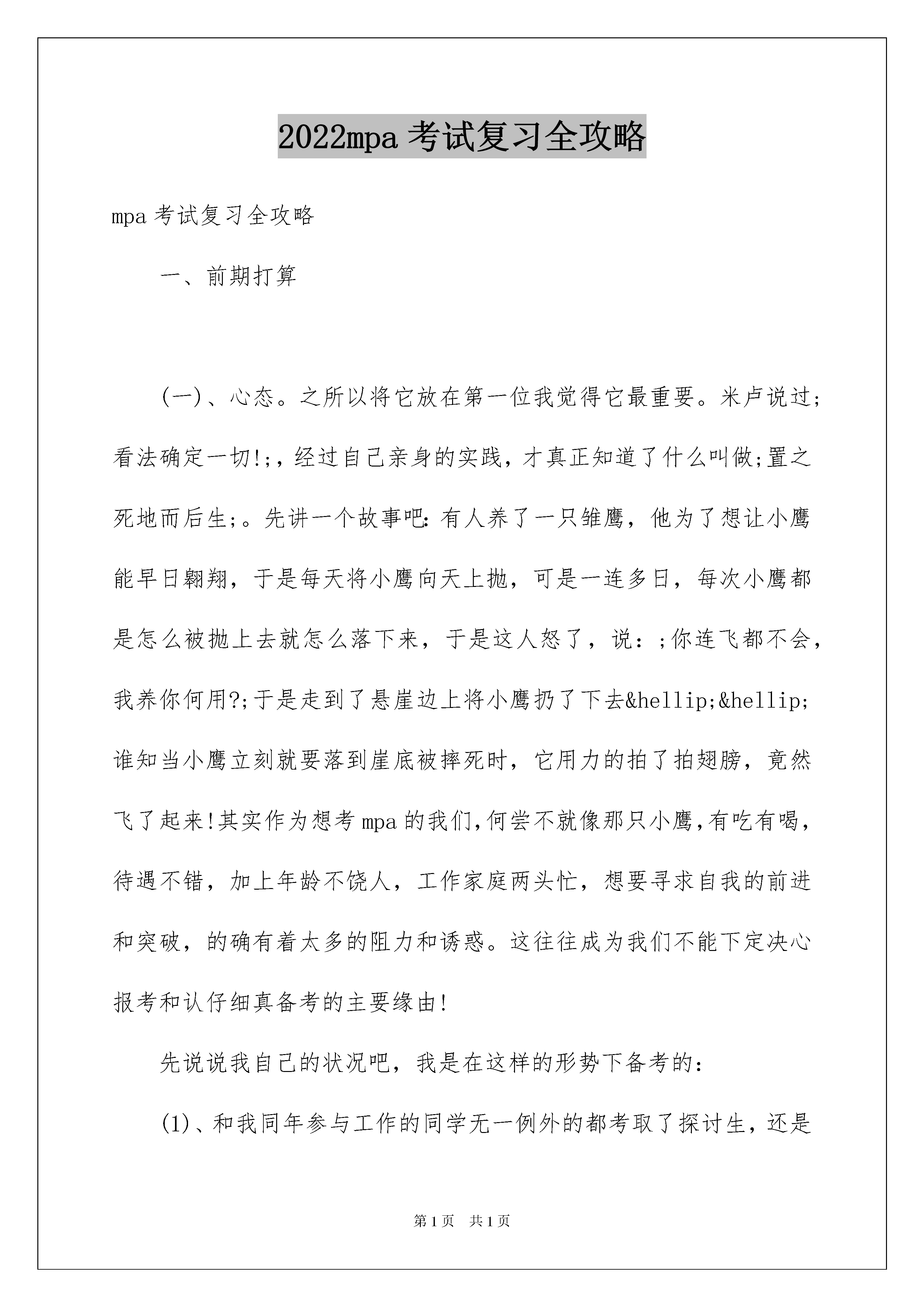 2022mpa 考试复习全攻略

mpa 考试复习全攻略

一、前期打算

(一)、心态。之所以将它放在第一位我觉得它最重要。米卢说过;看法确定一切!;,经过自己亲身的实践，才真正知道了什么叫做;置之死地而后生;。先讲一个故事吧:有人养了一只雏鹰，他为了想让小鹰能早日翱翔，于是每天将小鹰向天上抛，可是一连多日，每次小鹰都是怎么被抛上去就怎么落下来，于是这人怒了，说：;你连飞都不会，我养你何用?;于是走到了悬崖边上将小鹰扔了下去&hellip;&hellip;谁知当小鹰立刻就要落到崖底被摔死时，它用力的拍了拍翅膀，竟然飞了起来!其实作为想考 mpa 的我们,何尝不就像那只小鹰,有吃有喝，待遇不错，加上年龄不饶人，工作家庭两头忙，想要寻求自我的前进和突破，的确有着太多的阻力和诱惑。这往往成为我们不能下定决心报考和认仔细真备考的主要缘由!

先说说我自己的状况吧，我是在这样的形势下备考的：

(1)、和我同年参与工作的同学无一例外的都考取了探讨生，还是

第 1 页　共 1 页